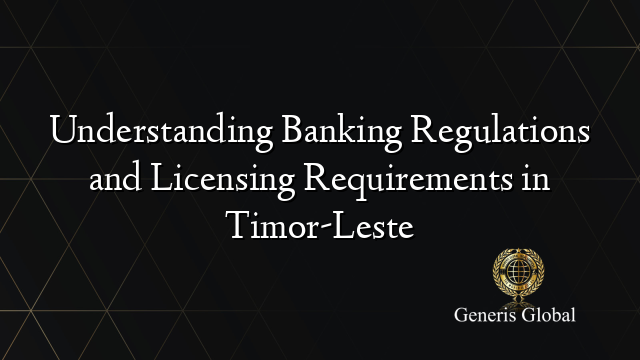 Understanding Banking Regulations and Licensing Requirements in Timor-Leste

Generis Global